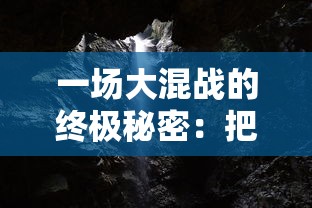 一场大混战的终极秘密：把